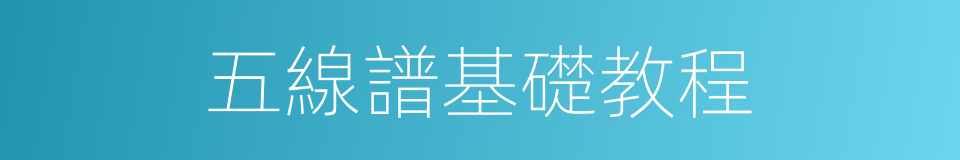 五線譜基礎教程